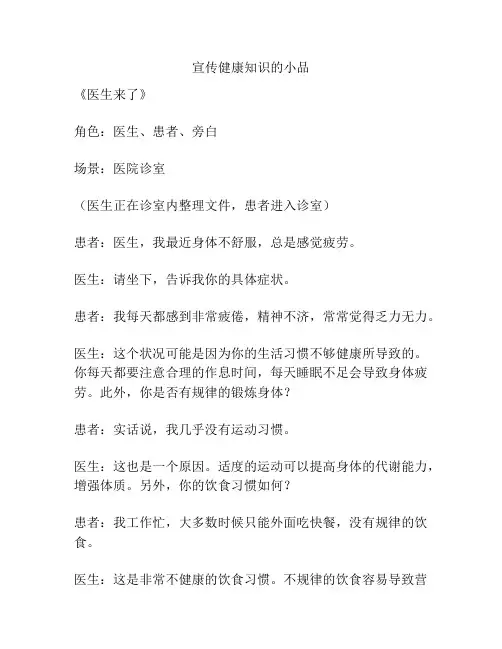 宣传健康知识的小品

《医生来了》

角色：医生、患者、旁白

场景：医院诊室

（医生正在诊室内整理文件，患者进入诊室）

患者：医生，我最近身体不舒服，总是感觉疲劳。

医生：请坐下，告诉我你的具体症状。

患者：我每天都感到非常疲倦，精神不济，常常觉得乏力无力。

医生：这个状况可能是因为你的生活习惯不够健康所导致的。你每天都要注意合理的作息时间，每天睡眠不足会导致身体疲劳。此外，你是否有规律的锻炼身体？

患者：实话说，我几乎没有运动习惯。

医生：这也是一个原因。适度的运动可以提高身体的代谢能力，增强体质。另外，你的饮食习惯如何？

患者：我工作忙，大多数时候只能外面吃快餐，没有规律的饮食。

医生：这是非常不健康的饮食习惯。不规律的饮食容易导致营